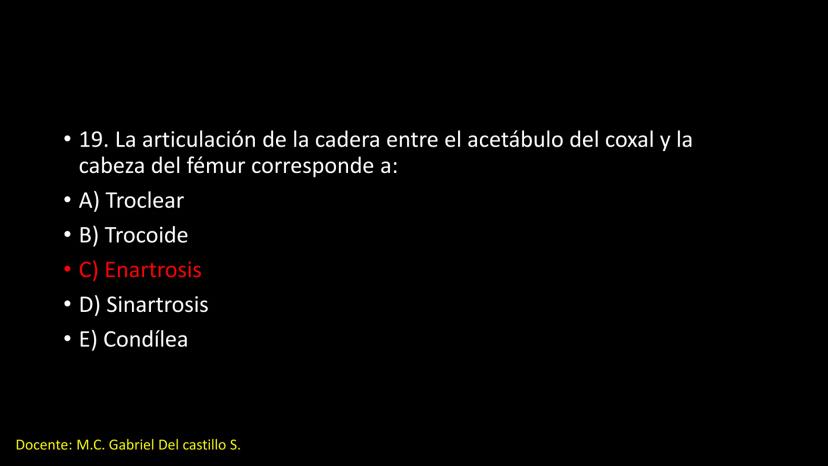 • 19. La articulación de la cadera entre el acetábulo del coxal y la cabeza del fémur corresponde a:
• A) Troclear
• B) Trocoide
• C) Enartrosis
• D) Sinartrosis
• E) Condílea

Docente: M.C. Gabriel Del castillo S.